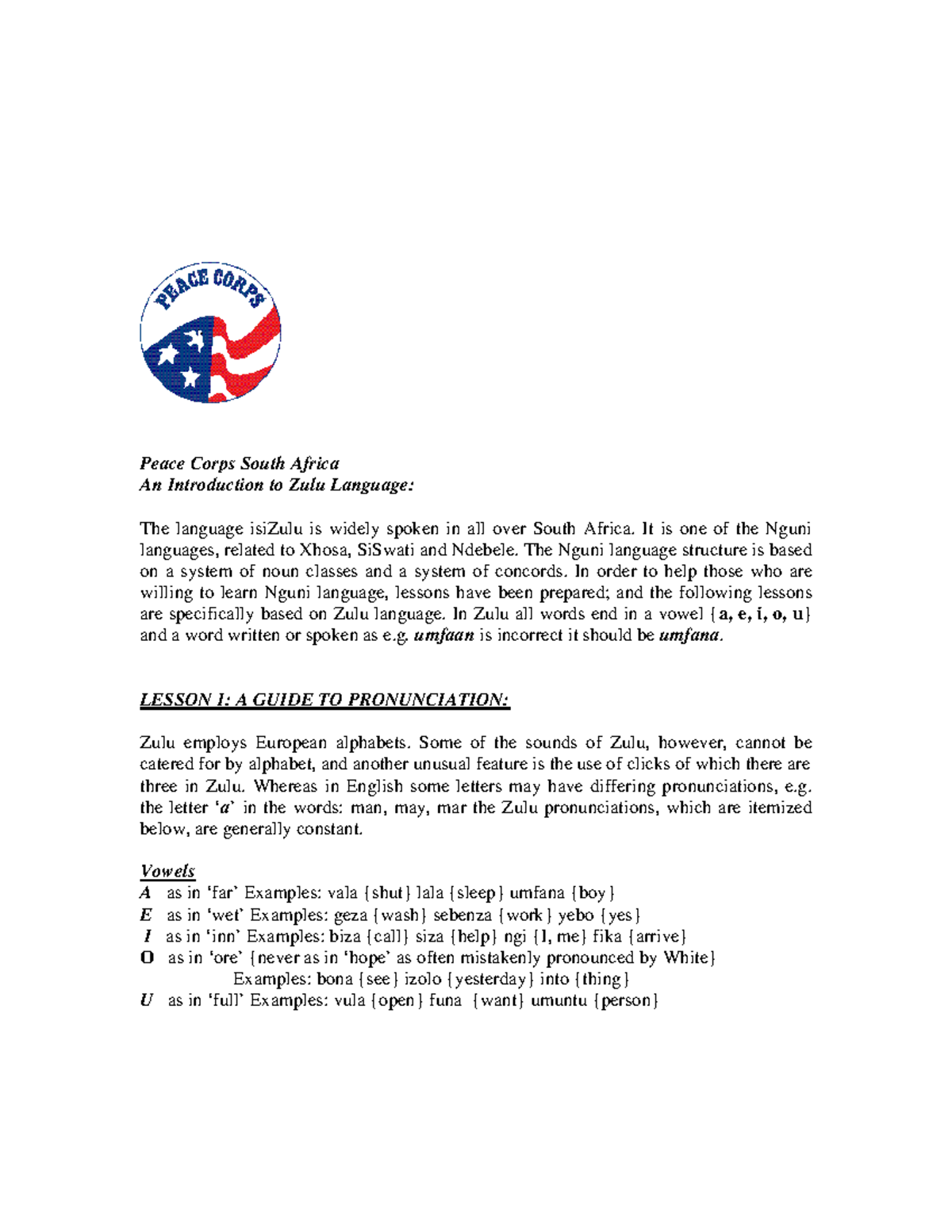 PEACE CORPS

Peace Corps South Africa
An Introduction to Zulu Language:

The language isiZulu is widely spoken in all over South Africa. It is one of the Nguni languages, related to Xhosa, SiSwati and Ndebele. The Nguni language structure is based on a system of noun classes and a system of concords. In order to help those who are willing to learn Nguni language, lessons have been prepared; and the following lessons are specifically based on Zulu language. In Zulu all words end in a vowel {a, e, i, o, u} and a word written or spoken as e.g. umfaan is incorrect it should be umfana.

LESSON 1: A GUIDE TO PRONUNCIATION:

Zulu employs European alphabets. Some of the sounds of Zulu, however, cannot be catered for by alphabet, and another unusual feature is the use of clicks of which there are three in Zulu. Whereas in English some letters may have differing pronunciations, e.g. the letter 'a' in the words: man, may, mar the Zulu pronunciations, which are itemized below, are generally constant.

Vowels
A as in 'far' Examples: vala {shut} lala {sleep} umfana {boy}
E as in 'wet' Examples: geza {wash} sebenza {work} yebo {yes}
I as in 'inn' Examples: biza {call} siza {help} ngi {I, me} fika {arrive}
O as in 'ore' {never as in 'hope' as often mistakenly pronounced by White}
Examples: bona {see} izolo {yesterday} into {thing}
U as in 'full' Examples: vula {open} funa {want} umuntu {person}